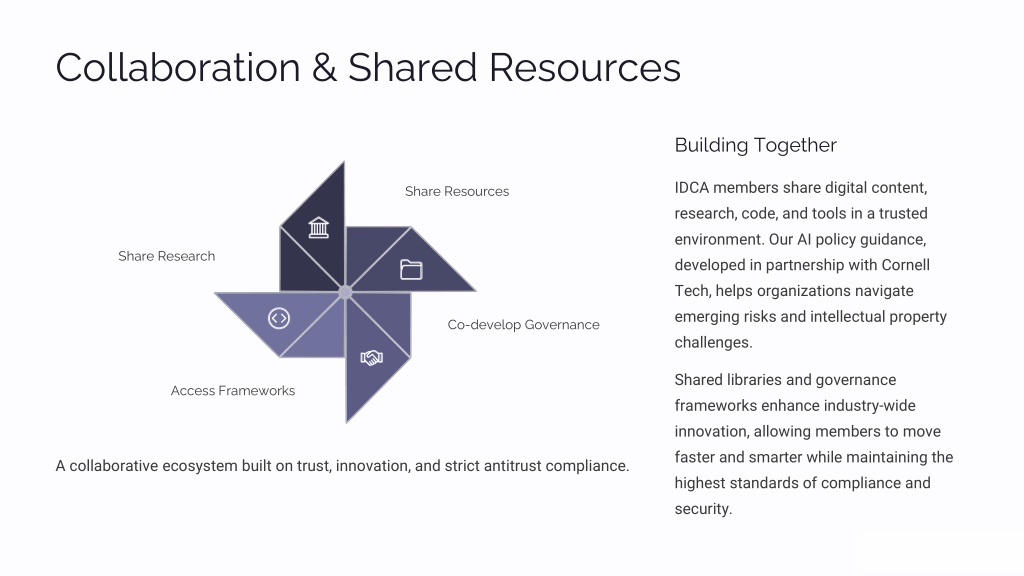 Collaboration & Shared Resources

Share Resources

Share Research

Co-develop Governance

Access Frameworks

A collaborative ecosystem built on trust, innovation, and strict antitrust compliance.

Building Together

IDCA members share digital content, research, code, and tools in a trusted environment. Our AI policy guidance, developed in partnership with Cornell Tech, helps organizations navigate emerging risks and intellectual property challenges.

Shared libraries and governance frameworks enhance industry-wide innovation, allowing members to move faster and smarter while maintaining the highest standards of compliance and security.